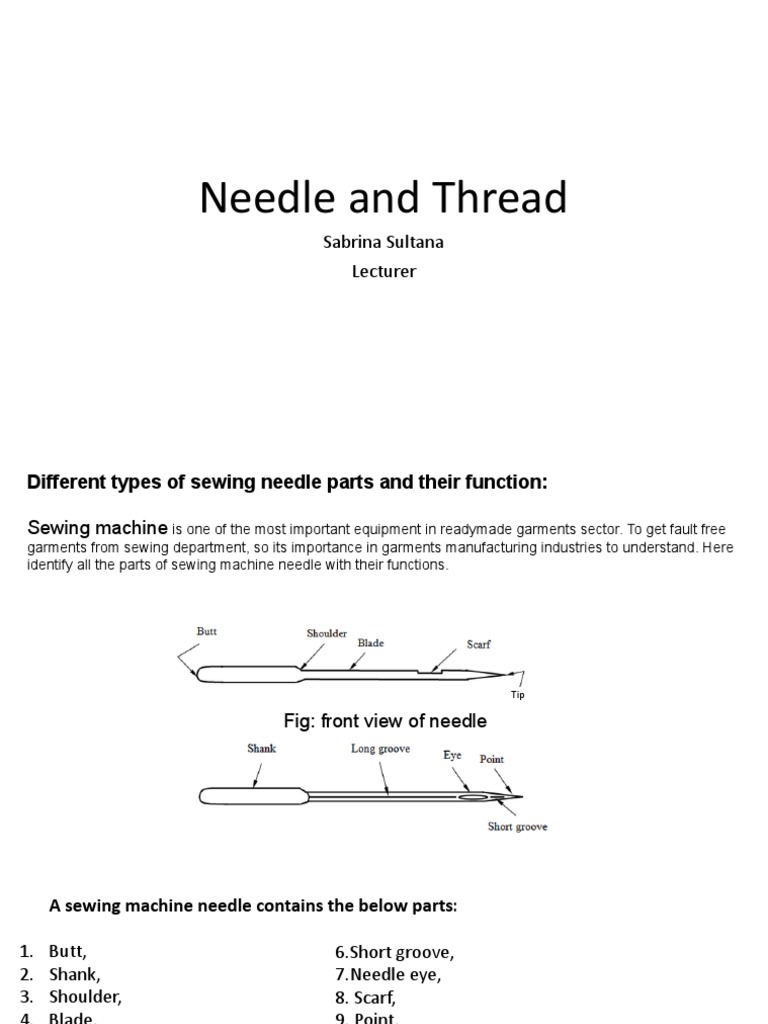 Needle and Thread

Sabrina Sultana

Lecturer

Different types of sewing needle parts and their function:

Sewing machine is one of the most important equipment in readymade garments sector. To get fault free garments from sewing department, so its importance in garments manufacturing industries to understand. Here identify all the parts of sewing machine needle with their functions.

Butt
Shoulder
Blade
Scarf
Tip

Fig: front view of needle

Shank
Long groove
Eye
Point
Short groove

A sewing machine needle contains the below parts:

1. Butt,
2. Shank,
3. Shoulder,
4. Blade,

6.Short groove,
7.Needle eye,
8. Scarf,
9. Point,